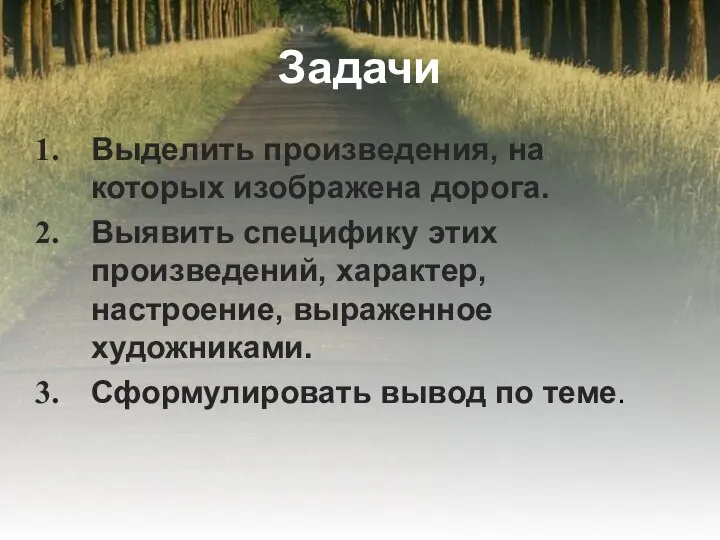 Задачи

1. Выделить произведения, на которых изображена дорога.
2. Выявить специфику этих произведений, характер, настроение, выраженное художниками.
3. Сформулировать вывод по теме.